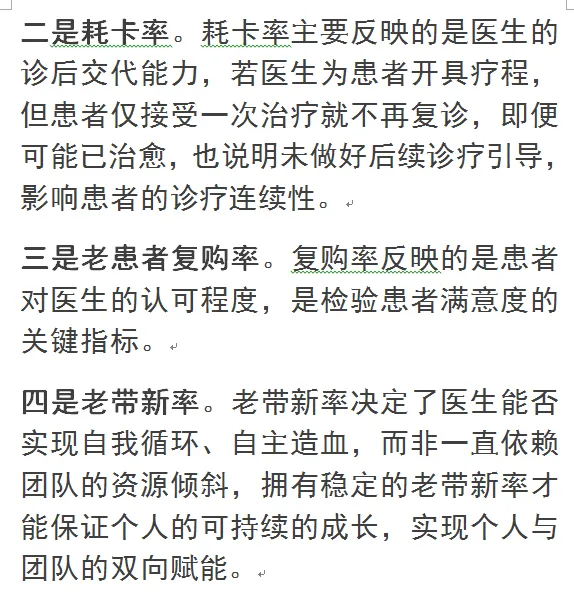 二是耗卡率。耗卡率主要反映的是医生的诊后交代能力，若医生为患者开具疗程，但患者仅接受一次治疗就不再复诊，即便可能已治愈，也说明未做好后续诊疗引导，影响患者的诊疗连续性。

三是老患者复购率。复购率反映的是患者对医生的认可程度，是检验患者满意度的关键指标。

四是老带新率。老带新率决定了医生能否实现自我循环、自主造血，而非一直依赖团队的资源倾斜，拥有稳定的老带新率才能保证个人的可持续的成长，实现个人与团队的双向赋能。